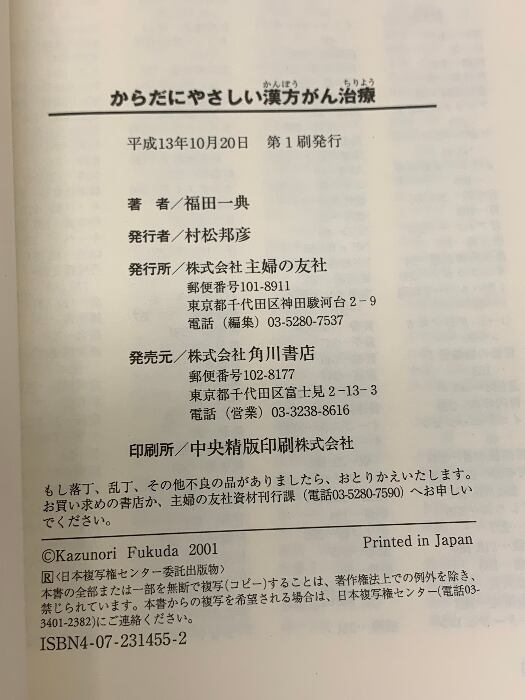 からだにやさしい漢方がん治療

平成13年10月20日 第1刷発行

著 者／福田一典

発行者／村松邦彦

発行所／株式会社主婦の友社
郵便番号101-8911
東京都千代田区神田駿河台2-9
電話（編集）03-5280-7537

発売元／株式会社角川書店
郵便番号102-8177
東京都千代田区富士見2-13-3
電話（営業）03-3238-8616

印刷所／中央精版印刷株式会社

もし落丁、乱丁、その他不良の品がありましたら、おとりかえいたします。お買い求めの書店か、主婦の友社資材刊行課（電話03-5280-7590）へお申しいでください。

©Kazunori Fukuda 2001

Printed in Japan

R〈日本複写権センター委託出版物〉
本書の全部または一部を無断で複写（コピー）することは、著作権法上での例外を除き、禁じられています。本書からの複写を希望される場合は、日本複写権センター（電話03-3401-2382）にご連絡ください。

ISBN4-07-231455-2